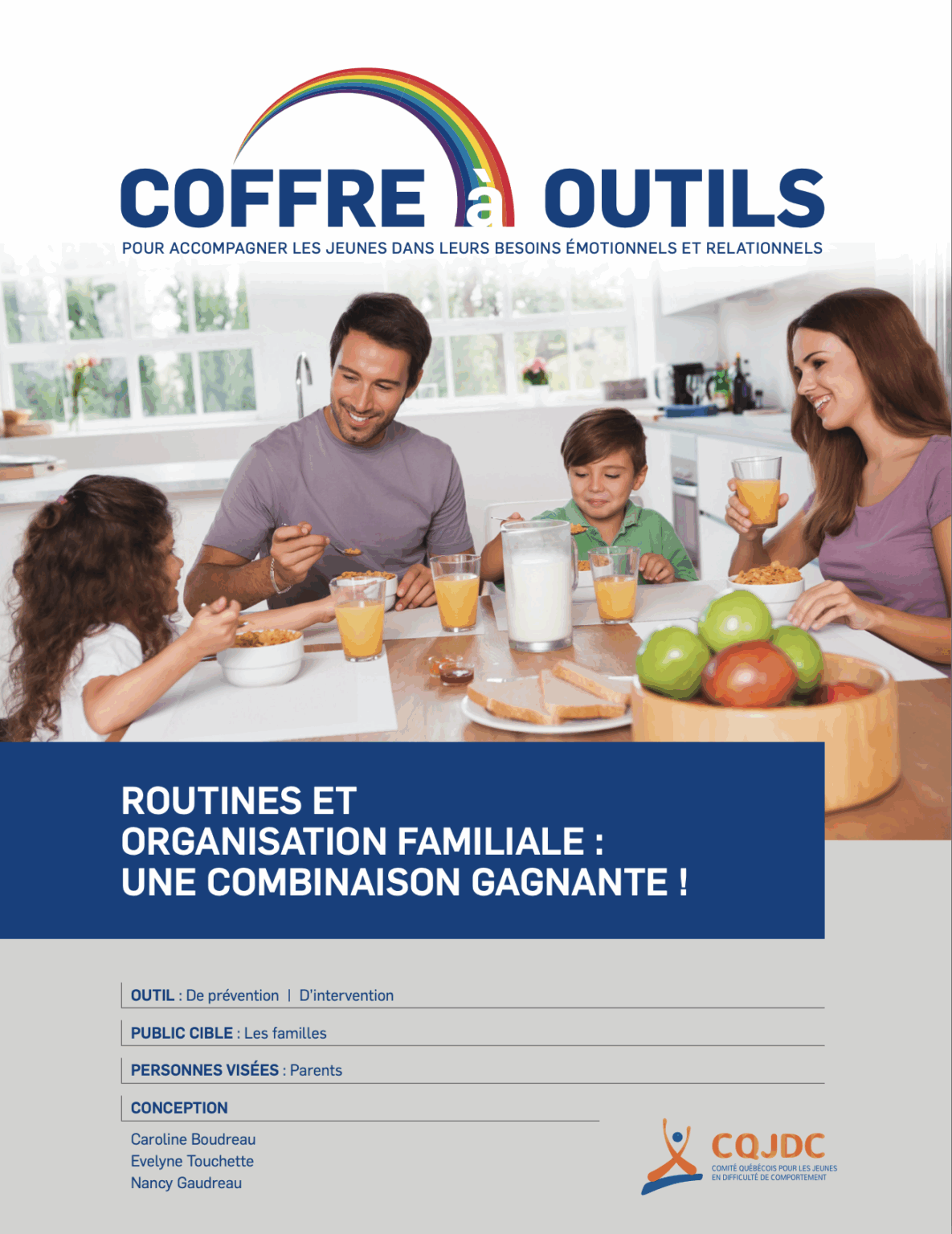 COFFRE à OUTILS

POUR ACCOMPAGNER LES JEUNES DANS LEURS BESOINS ÉMOTIONNELS ET RELATIONNELS

ROUTINES ET
ORGANISATION FAMILIALE :
UNE COMBINAISON GAGNANTE !

OUTIL : De prévention | D'intervention

PUBLIC CIBLE : Les familles

PERSONNES VISÉES : Parents

CONCEPTION

Caroline Boudreau
Evelyne Touchette
Nancy Gaudreau

CQJDC
COMITÉ QUÉBÉCOIS POUR LES JEUNES
EN DIFFICULTÉ DE COMPORTEMENT